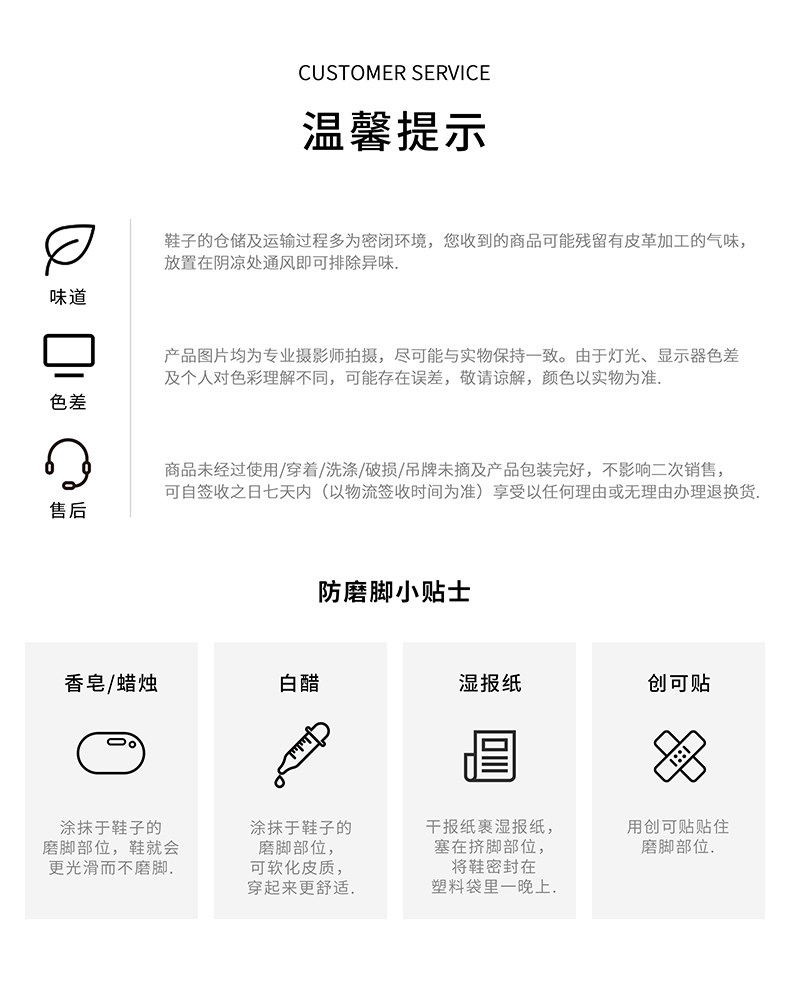 CUSTOMER SERVICE

温馨提示

味道

鞋子的仓储及运输过程多为密闭环境，您收到的商品可能残留有皮革加工的气味，放置在阴凉处通风即可排除异味.

色差

产品图片均为专业摄影师拍摄，尽可能与实物保持一致。由于灯光、显示器色差及个人对色彩理解不同，可能存在误差，敬请谅解，颜色以实物为准.

售后

商品未经过使用/穿着/洗涤/破损/吊牌未摘及产品包装完好，不影响二次销售，可自签收之日七天内（以物流签收时间为准）享受以任何理由或无理由办理退换货.

防磨脚小贴士

香皂/蜡烛

涂抹于鞋子的磨脚部位，鞋就会更光滑而不磨脚.

白醋

涂抹于鞋子的磨脚部位，可软化皮质，穿起来更舒适.

湿报纸

干报纸裹湿报纸，塞在挤脚部位，将鞋密封在塑料袋里一晚上.

创可贴

用创可贴贴住磨脚部位.